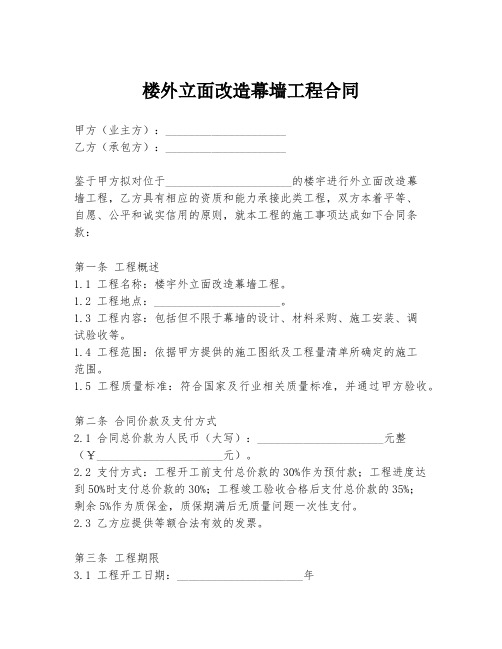 楼外立面改造幕墙工程合同

甲方（业主方）：____________________
乙方（承包方）：____________________

鉴于甲方拟对位于____________________的楼宇进行外立面改造幕墙工程，乙方具有相应的资质和能力承接此类工程，双方本着平等、自愿、公平和诚实信用的原则，就本工程的施工事项达成如下合同条款：

第一条 工程概述
1.1 工程名称：楼宇外立面改造幕墙工程。
1.2 工程地点：____________________。
1.3 工程内容：包括但不限于幕墙的设计、材料采购、施工安装、调试验收等。
1.4 工程范围：依据甲方提供的施工图纸及工程量清单所确定的施工范围。
1.5 工程质量标准：符合国家及行业相关质量标准，并通过甲方验收。

第二条 合同价款及支付方式
2.1 合同总价款为人民币（大写）：____________________元整（¥____________________元）。
2.2 支付方式：工程开工前支付总价款的30%作为预付款；工程进度达到50%时支付总价款的30%；工程竣工验收合格后支付总价款的35%；剩余5%作为质保金，质保期满后无质量问题一次性支付。
2.3 乙方应提供等额合法有效的发票。

第三条 工程期限
3.1 工程开工日期：____________________年